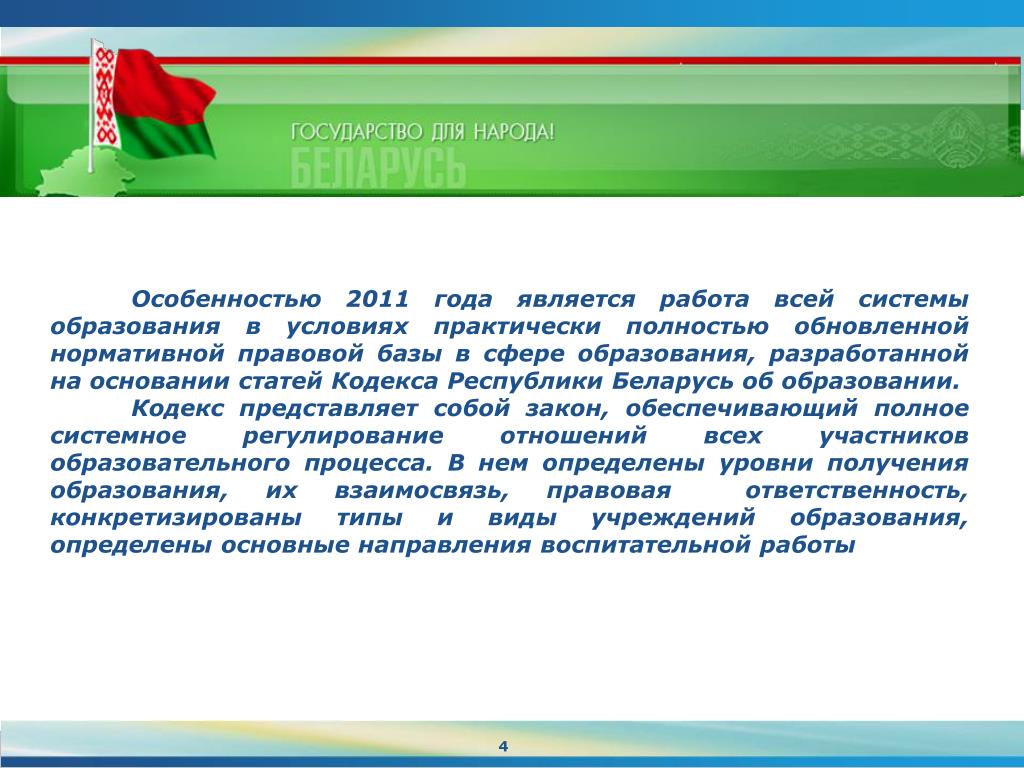 ГОСУДАРСТВО ДЛЯ НАРОДА!
БЕЛАРУСЬ

Особенностью 2011 года является работа всей системы образования в условиях практически полностью обновленной нормативной правовой базы в сфере образования, разработанной на основании статей Кодекса Республики Беларусь об образовании.

Кодекс представляет собой закон, обеспечивающий полное системное регулирование отношений всех участников образовательного процесса. В нем определены уровни получения образования, их взаимосвязь, правовая ответственность, конкретизированы типы и виды учреждений образования, определены основные направления воспитательной работы

4